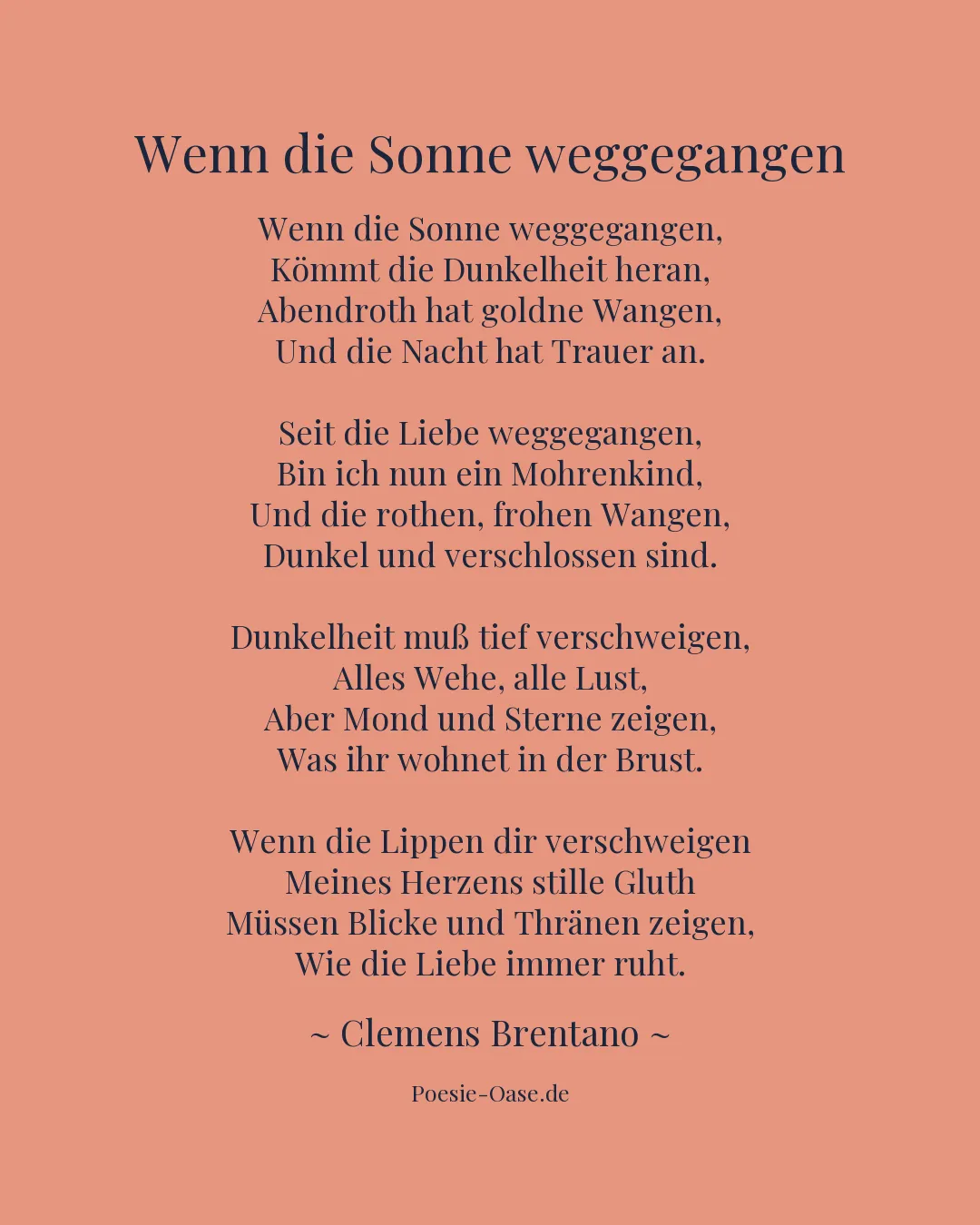 Wenn die Sonne weggegangen

Wenn die Sonne weggegangen,
Kömmt die Dunkelheit heran,
Abendroth hat goldne Wangen,
Und die Nacht hat Trauer an.

Seit die Liebe weggegangen,
Bin ich nun ein Mohrenkind,
Und die rothen, frohen Wangen,
Dunkel und verschlossen sind.

Dunkelheit muß tief verschweigen,
Alles Wehe, alle Lust,
Aber Mond und Sterne zeigen,
Was ihr wohnet in der Brust.

Wenn die Lippen dir verschweigen
Meines Herzens stille Gluth
Müssen Blicke und Thränen zeigen,
Wie die Liebe immer ruht.

~ Clemens Brentano ~

Poesie-Oase.de